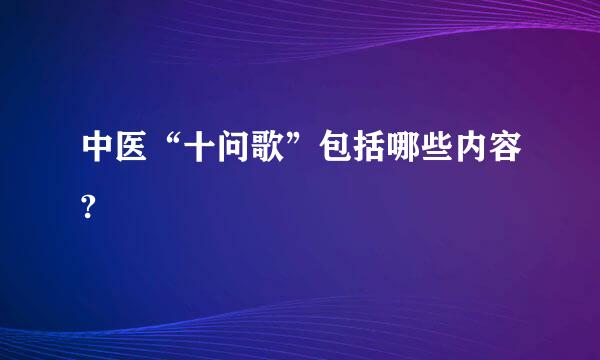 中医“十问歌”包括哪些内容?